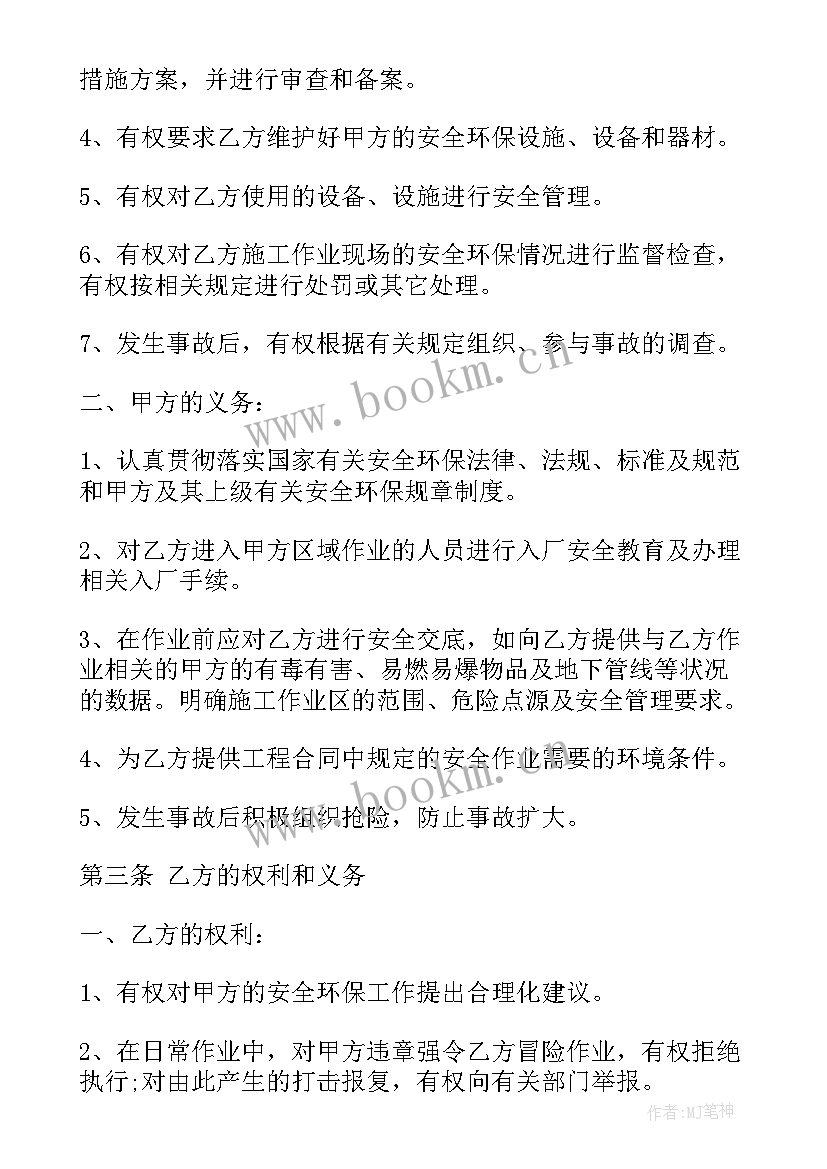 措施方案，并进行审查和备案。

4、有权要求乙方维护好甲方的安全环保设施、设备和器材。

5、有权对乙方使用的设备、设施进行安全管理。

6、有权对乙方施工作业现场的安全环保情况进行监督检查，有权按相关规定进行处罚或其它处理。

7、发生事故后，有权根据有关规定组织、参与事故的调查。

二、甲方的义务：

1、认真贯彻落实国家有关安全环保法律、法规、标准及规范和甲方及其上级有关安全环保规章制度。

2、对乙方进入甲方区域作业的人员进行入厂安全教育及办理相关入厂手续。

3、在作业前应对乙方进行安全交底，如向乙方提供与乙方作业相关的甲方的有毒有害、易燃易爆物品及地下管线等状况的数据。明确施工作业区的范围、危险点源及安全管理要求。

4、为乙方提供工程合同中规定的安全作业需要的环境条件。

5、发生事故后积极组织抢险，防止事故扩大。

第三条 乙方的权利和义务

一、乙方的权利：

1、有权对甲方的安全环保工作提出合理化建议。

2、在日常作业中，对甲方违章强令乙方冒险作业，有权拒绝执行;对由此产生的打击报复，有权向有关部门举报。

www.bookm.cn

www.bookm.cn

作者:MJ笔神